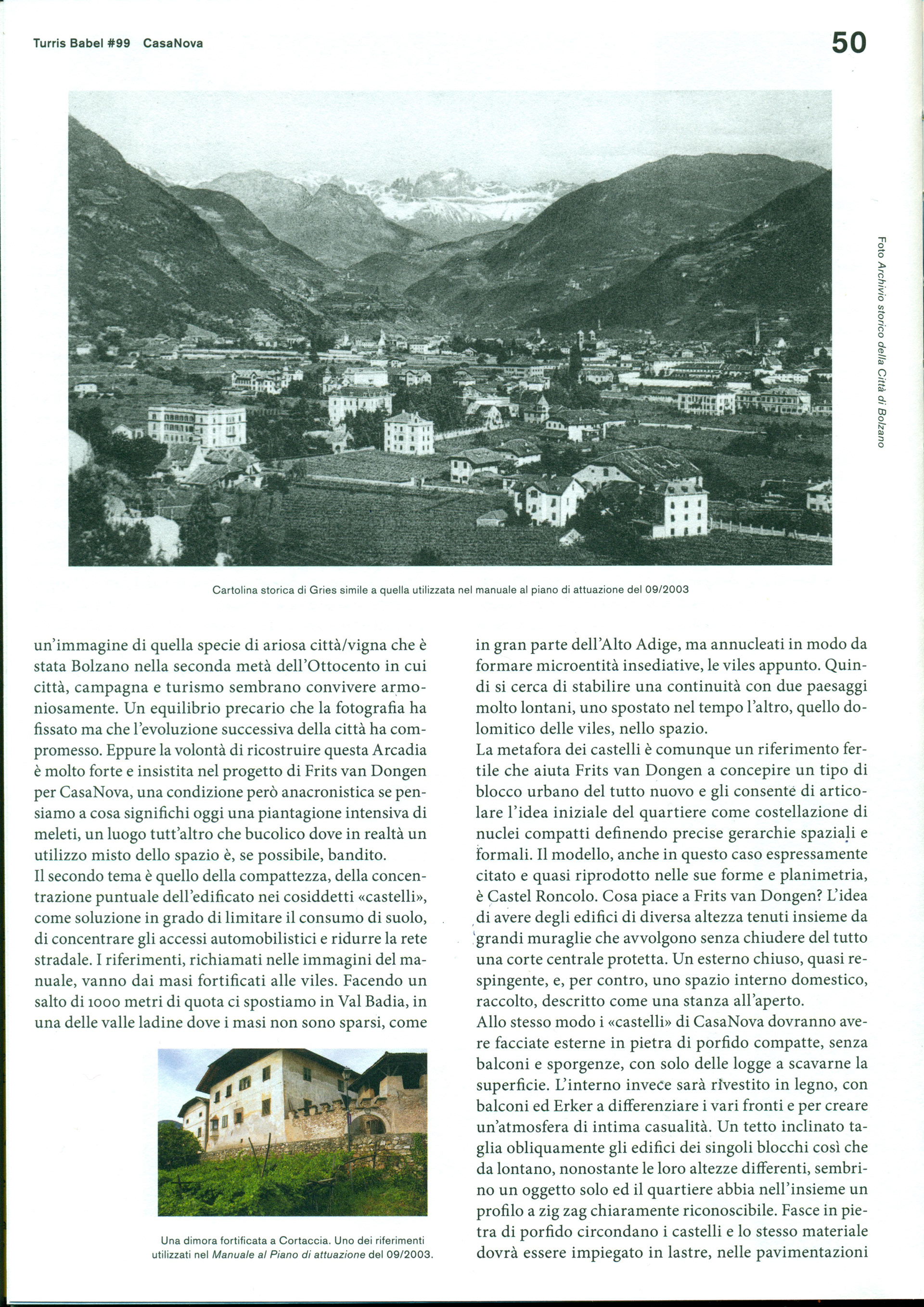 Turris Babel #99 CasaNova

50

Foto Archivio storico della Città di Bolzano

Cartolina storica di Gries simile a quella utilizzata nel manuale al piano di attuazione del 09/2003

un'immagine di quella specie di ariosa città/vigna che è stata Bolzano nella seconda metà dell'Ottocento in cui città, campagna e turismo sembrano convivere armoniosamente. Un equilibrio precario che la fotografia ha fissato ma che l'evoluzione successiva della città ha compromesso. Eppure la volontà di ricostruire questa Arcadia è molto forte e insistita nel progetto di Frits van Dongen per CasaNova, una condizione però anacronistica se pensiamo a cosa significhi oggi una piantagione intensiva di meleti, un luogo tutt'altro che bucolico dove in realtà un utilizzo misto dello spazio è, se possibile, bandito.
Il secondo tema è quello della compattezza, della concentrazione puntuale dell'edificato nei cosiddetti «castelli», come soluzione in grado di limitare il consumo di suolo, di concentrare gli accessi automobilistici e ridurre la rete stradale. I riferimenti, richiamati nelle immagini del manuale, vanno dai masi fortificati alle viles. Facendo un salto di 1000 metri di quota ci spostiamo in Val Badia, in una delle valle ladine dove i masi non sono sparsi, come

Una dimora fortificata a Cortaccia. Uno dei riferimenti utilizzati nel Manuale al Piano di attuazione del 09/2003.

in gran parte dell'Alto Adige, ma annucleati in modo da formare microentità insediative, le viles appunto. Quindi si cerca di stabilire una continuità con due paesaggi molto lontani, uno spostato nel tempo l'altro, quello dolomitico delle viles, nello spazio.
La metafora dei castelli è comunque un riferimento fertile che aiuta Frits van Dongen a concepire un tipo di blocco urbano del tutto nuovo e gli consente di articolare l'idea iniziale del quartiere come costellazione di nuclei compatti definendo precise gerarchie spaziali e formali. Il modello, anche in questo caso espressamente citato e quasi riprodotto nelle sue forme e planimetria, è Castel Roncolo. Cosa piace a Frits van Dongen? L'idea di avere degli edifici di diversa altezza tenuti insieme da grandi muraglie che avvolgono senza chiudere del tutto una corte centrale protetta. Un esterno chiuso, quasi respingente, e, per contro, uno spazio interno domestico, raccolto, descritto come una stanza all'aperto.
Allo stesso modo i «castelli» di CasaNova dovranno avere facciate esterne in pietra di porfido compatte, senza balconi e sporgenze, con solo delle logge a scavarne la superficie. L'interno invece sarà rivestito in legno, con balconi ed Erker a differenziare i vari fronti e per creare un'atmosfera di intima casualità. Un tetto inclinato taglia obliquamente gli edifici dei singoli blocchi così che da lontano, nonostante le loro altezze differenti, sembrino un oggetto solo ed il quartiere abbia nell'insieme un profilo a zig zag chiaramente riconoscibile. Fasce in pietra di porfido circondano i castelli e lo stesso materiale dovrà essere impiegato in lastre, nelle pavimentazioni